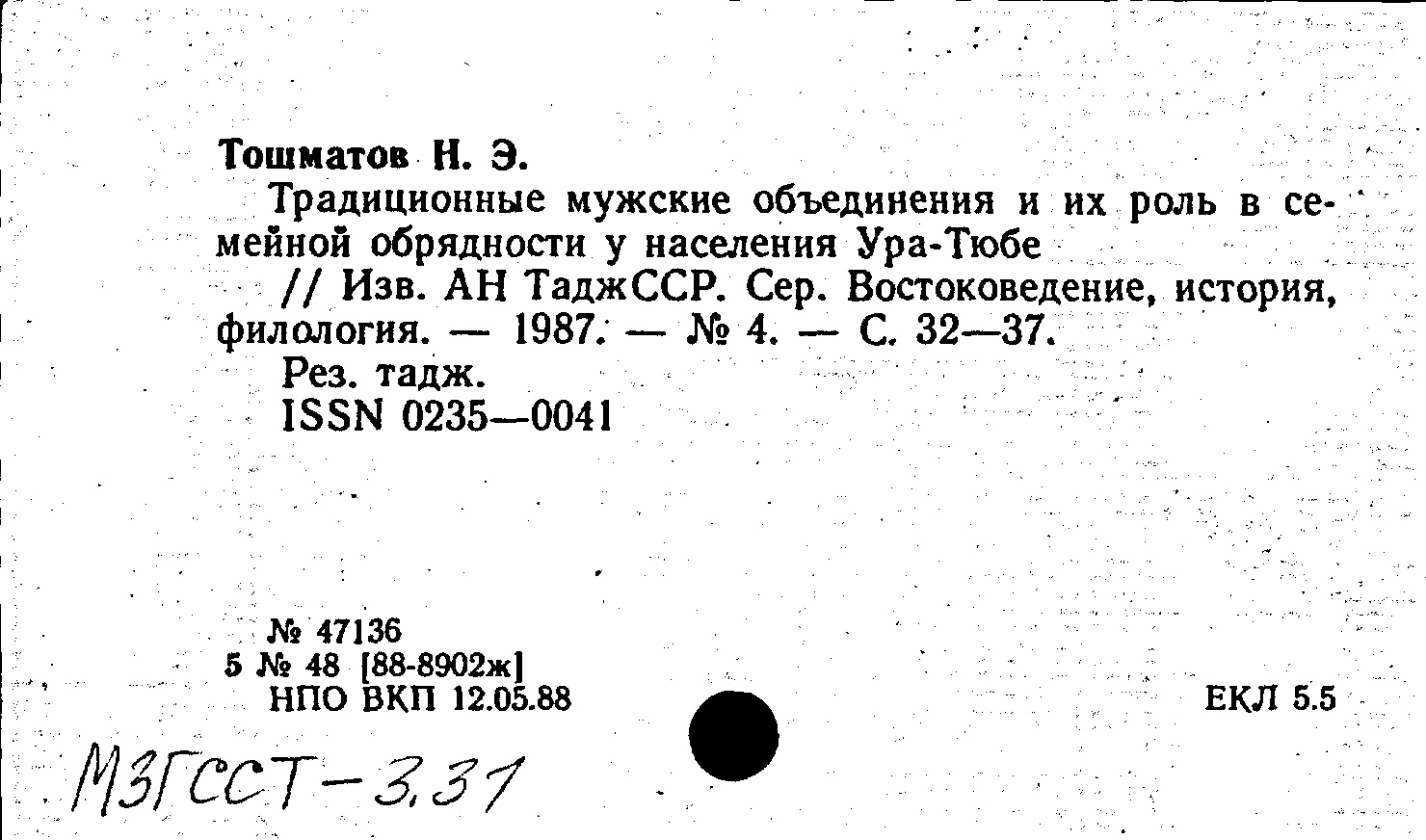 Тошматов Н. Э.

Традиционные мужские объединения и их роль в семейной обрядности у населения Ура-Тюбе

// Изв. АН ТаджССР. Сер. Востоковедение, история, филология. — 1987. — № 4. — С. 32—37.

Рез. тадж.

ISSN 0235—0041

№ 47136
5 № 48 [88-8902ж]
НПО ВКП 12.05.88

ЕКЛ 5.5

МЗГССТ-3,37